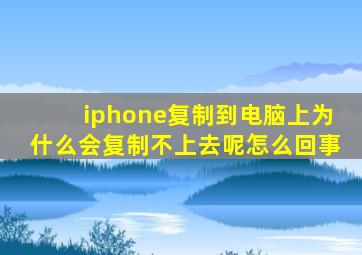 iphone复制到电脑上为什么会复制不上去呢怎么回事